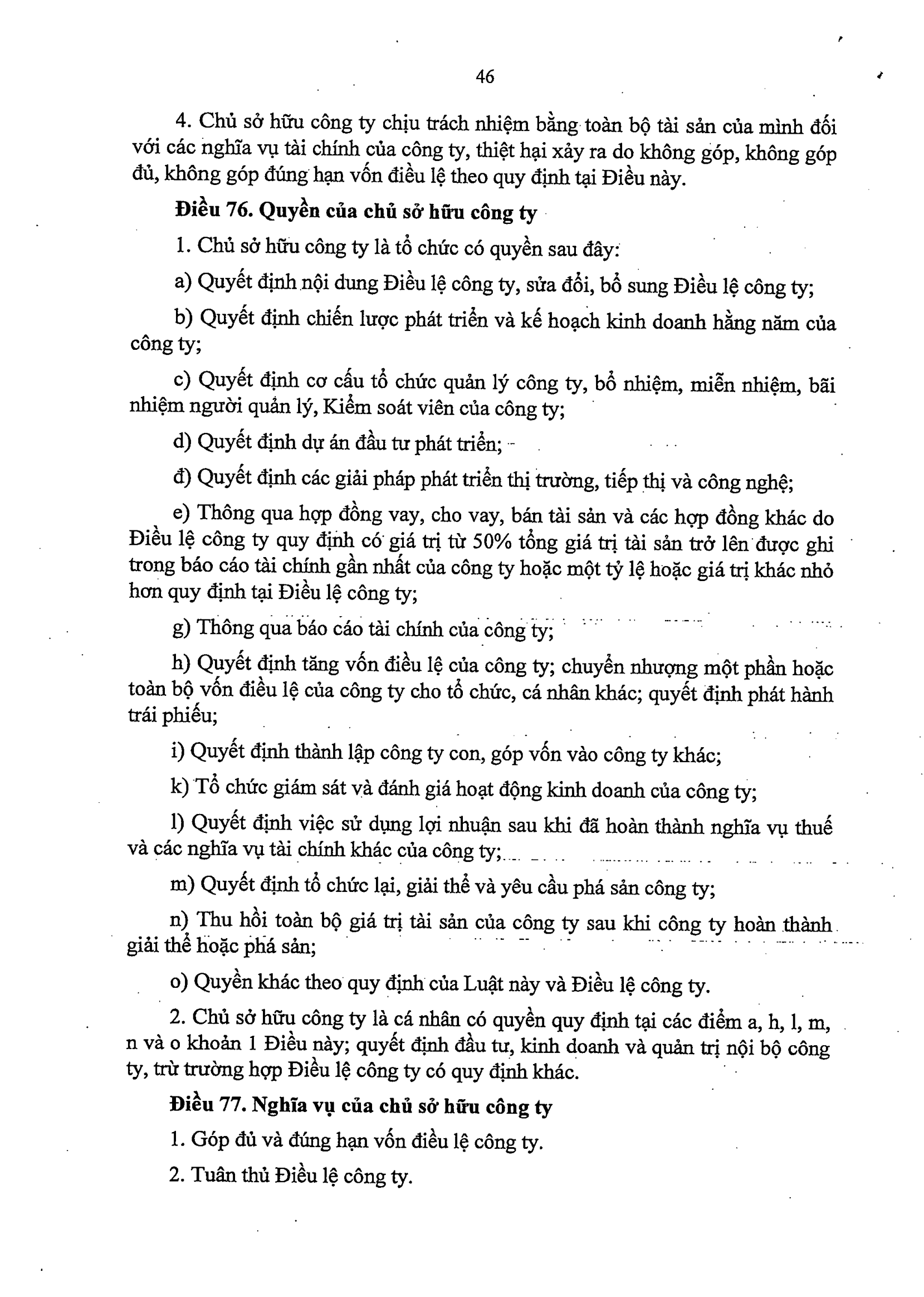 46

4. Chủ sở hữu công ty chịu trách nhiệm bằng toàn bộ tài sản của mình đối với các nghĩa vụ tài chính của công ty, thiệt hại xảy ra do không góp, không góp đủ, không góp đúng hạn vốn điều lệ theo quy định tại Điều này.

Điều 76. Quyền của chủ sở hữu công ty

1. Chủ sở hữu công ty là tổ chức có quyền sau đây:

a) Quyết định nội dung Điều lệ công ty, sửa đổi, bổ sung Điều lệ công ty;

b) Quyết định chiến lược phát triển và kế hoạch kinh doanh hằng năm của công ty;

c) Quyết định cơ cấu tổ chức quản lý công ty, bổ nhiệm, miễn nhiệm, bãi nhiệm người quản lý, Kiểm soát viên của công ty;

d) Quyết định dự án đầu tư phát triển;

đ) Quyết định các giải pháp phát triển thị trường, tiếp thị và công nghệ;

e) Thông qua hợp đồng vay, cho vay, bán tài sản và các hợp đồng khác do Điều lệ công ty quy định có giá trị từ 50% tổng giá trị tài sản trở lên được ghi trong báo cáo tài chính gần nhất của công ty hoặc một tỷ lệ hoặc giá trị khác nhỏ hơn quy định tại Điều lệ công ty;

g) Thông qua báo cáo tài chính của công ty;

h) Quyết định tăng vốn điều lệ của công ty; chuyển nhượng một phần hoặc toàn bộ vốn điều lệ của công ty cho tổ chức, cá nhân khác; quyết định phát hành trái phiếu;

i) Quyết định thành lập công ty con, góp vốn vào công ty khác;

k) Tổ chức giám sát và đánh giá hoạt động kinh doanh của công ty;

l) Quyết định việc sử dụng lợi nhuận sau khi đã hoàn thành nghĩa vụ thuế và các nghĩa vụ tài chính khác của công ty;

m) Quyết định tổ chức lại, giải thể và yêu cầu phá sản công ty;

n) Thu hồi toàn bộ giá trị tài sản của công ty sau khi công ty hoàn thành giải thể hoặc phá sản;

o) Quyền khác theo quy định của Luật này và Điều lệ công ty.

2. Chủ sở hữu công ty là cá nhân có quyền quy định tại các điểm a, h, l, m, n và o khoản 1 Điều này; quyết định đầu tư, kinh doanh và quản trị nội bộ công ty, trừ trường hợp Điều lệ công ty có quy định khác.

Điều 77. Nghĩa vụ của chủ sở hữu công ty

1. Góp đủ và đúng hạn vốn điều lệ công ty.

2. Tuân thủ Điều lệ công ty.